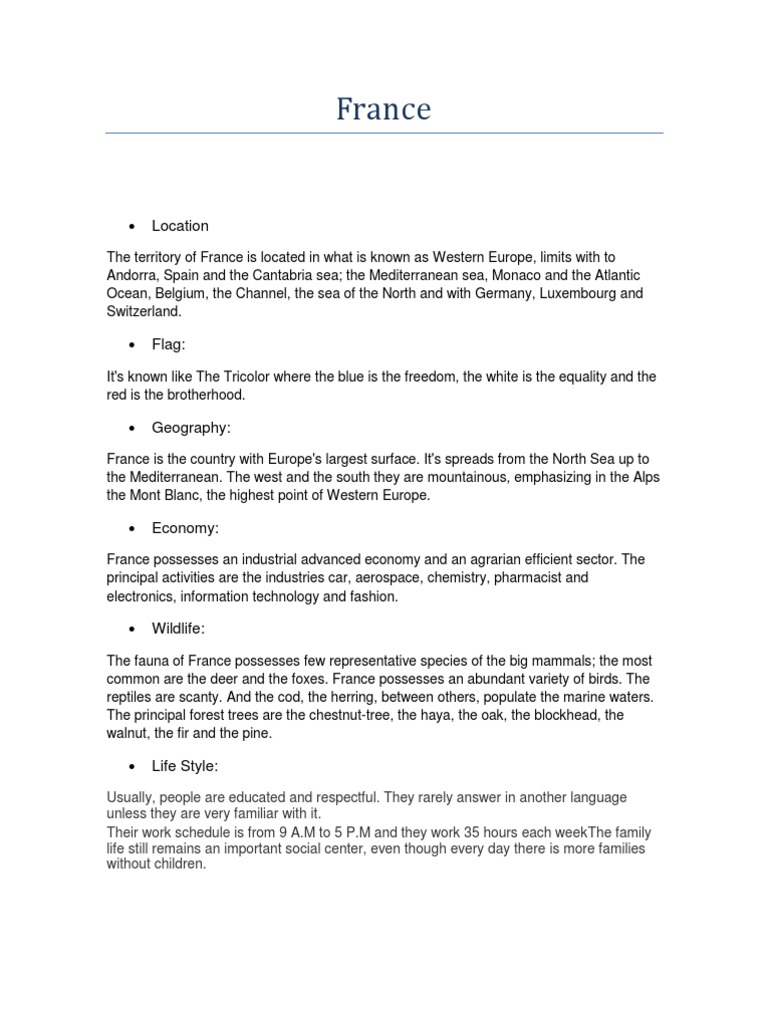 France

• Location

The territory of France is located in what is known as Western Europe, limits with to Andorra, Spain and the Cantabria sea; the Mediterranean sea, Monaco and the Atlantic Ocean, Belgium, the Channel, the sea of the North and with Germany, Luxembourg and Switzerland.

• Flag:

It's known like The Tricolor where the blue is the freedom, the white is the equality and the red is the brotherhood.

• Geography:

France is the country with Europe's largest surface. It's spreads from the North Sea up to the Mediterranean. The west and the south they are mountainous, emphasizing in the Alps the Mont Blanc, the highest point of Western Europe.

• Economy:

France possesses an industrial advanced economy and an agrarian efficient sector. The principal activities are the industries car, aerospace, chemistry, pharmacist and electronics, information technology and fashion.

• Wildlife:

The fauna of France possesses few representative species of the big mammals; the most common are the deer and the foxes. France possesses an abundant variety of birds. The reptiles are scanty. And the cod, the herring, between others, populate the marine waters. The principal forest trees are the chestnut-tree, the haya, the oak, the blockhead, the walnut, the fir and the pine.

• Life Style:

Usually, people are educated and respectful. They rarely answer in another language unless they are very familiar with it.
Their work schedule is from 9 A.M to 5 P.M and they work 35 hours each weekThe family life still remains an important social center, even though every day there is more families without children.